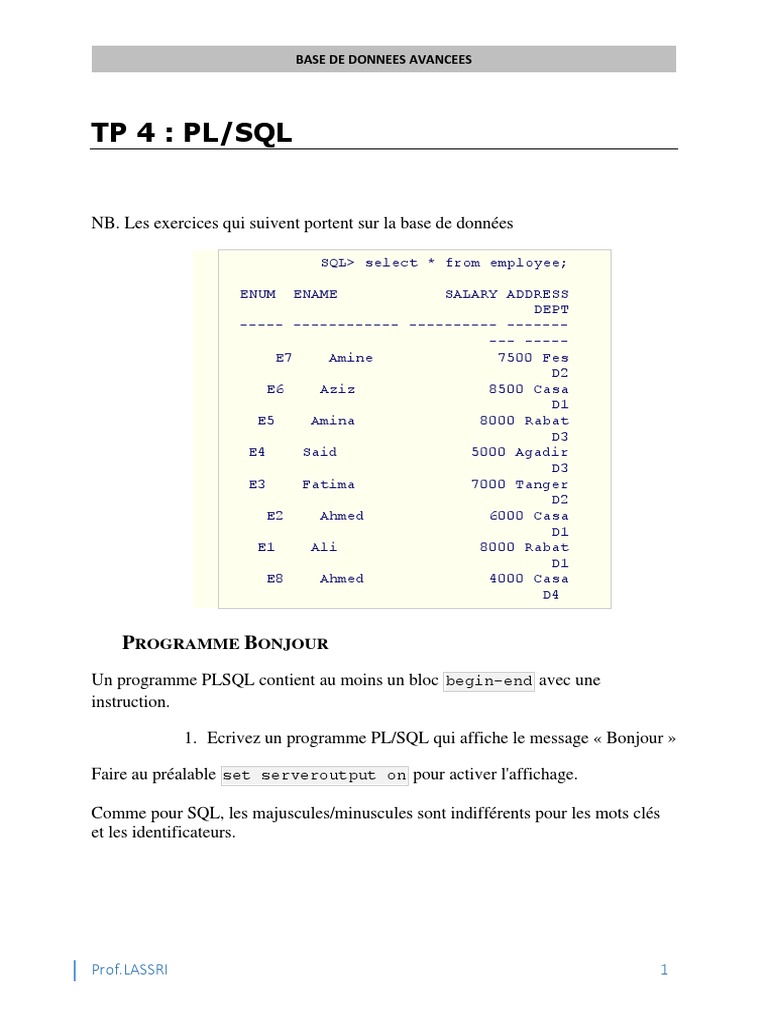 BASE DE DONNEES AVANCEES

TP 4 : PL/SQL

NB. Les exercices qui suivent portent sur la base de données

SQL> select * from employee;

ENUM ENAME SALARY ADDRESS
DEPT
----- ------------ ---------- -------
--- -----
E7 Amine 7500 Fes
D2
E6 Aziz 8500 Casa
D1
E5 Amina 8000 Rabat
D3
E4 Said 5000 Agadir
D3
E3 Fatima 7000 Tanger
D2
E2 Ahmed 6000 Casa
D1
E1 Ali 8000 Rabat
D1
E8 Ahmed 4000 Casa
D4

PROGRAMME BONJOUR

Un programme PLSQL contient au moins un bloc begin-end avec une instruction.

1. Ecrivez un programme PL/SQL qui affiche le message « Bonjour »

Faire au préalable set serveroutput on pour activer l'affichage.

Comme pour SQL, les majuscules/minuscules sont indifférents pour les mots clés et les identificateurs.

Prof.LASSRI 1